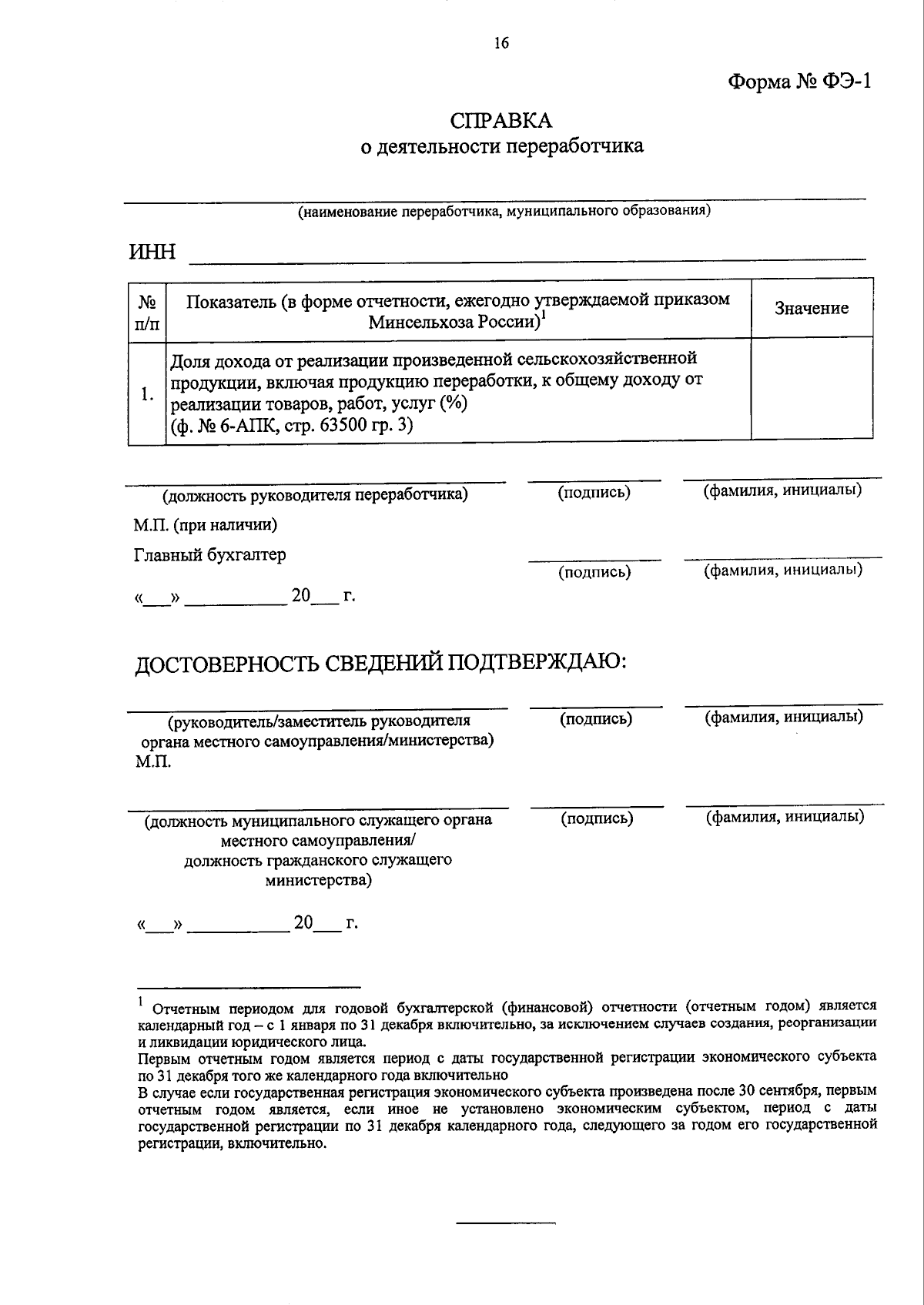 16

Форма № ФЭ-1

СПРАВКА
о деятельности переработчика

(наименование переработчика, муниципального образования)

ИНН

| № п/п | Показатель (в форме отчетности, ежегодно утверждаемой приказом Минсельхоза России)$^1$ | Значение |
|---|---|---|
| 1. | Доля дохода от реализации произведенной сельскохозяйственной продукции, включая продукцию переработки, к общему доходу от реализации товаров, работ, услуг (%) (ф. № 6-АПК, стр. 63500 гр. 3) | |

(должность руководителя переработчика) (подпись) (фамилия, инициалы)

М.П. (при наличии)

Главный бухгалтер (подпись) (фамилия, инициалы)

«___» __________ 20___ г.

ДОСТОВЕРНОСТЬ СВЕДЕНИЙ ПОДТВЕРЖДАЮ:

(руководитель/заместитель руководителя органа местного самоуправления/министерства) (подпись) (фамилия, инициалы)
М.П.

(должность муниципального служащего органа местного самоуправления/ должность гражданского служащего министерства) (подпись) (фамилия, инициалы)

«___» __________ 20___ г.

$^1$ Отчетным периодом для годовой бухгалтерской (финансовой) отчетности (отчетным годом) является календарный год – с 1 января по 31 декабря включительно, за исключением случаев создания, реорганизации и ликвидации юридического лица.
Первым отчетным годом является период с даты государственной регистрации экономического субъекта по 31 декабря того же календарного года включительно
В случае если государственная регистрация экономического субъекта произведена после 30 сентября, первым отчетным годом является, если иное не установлено экономическим субъектом, период с даты государственной регистрации по 31 декабря календарного года, следующего за годом его государственной регистрации, включительно.